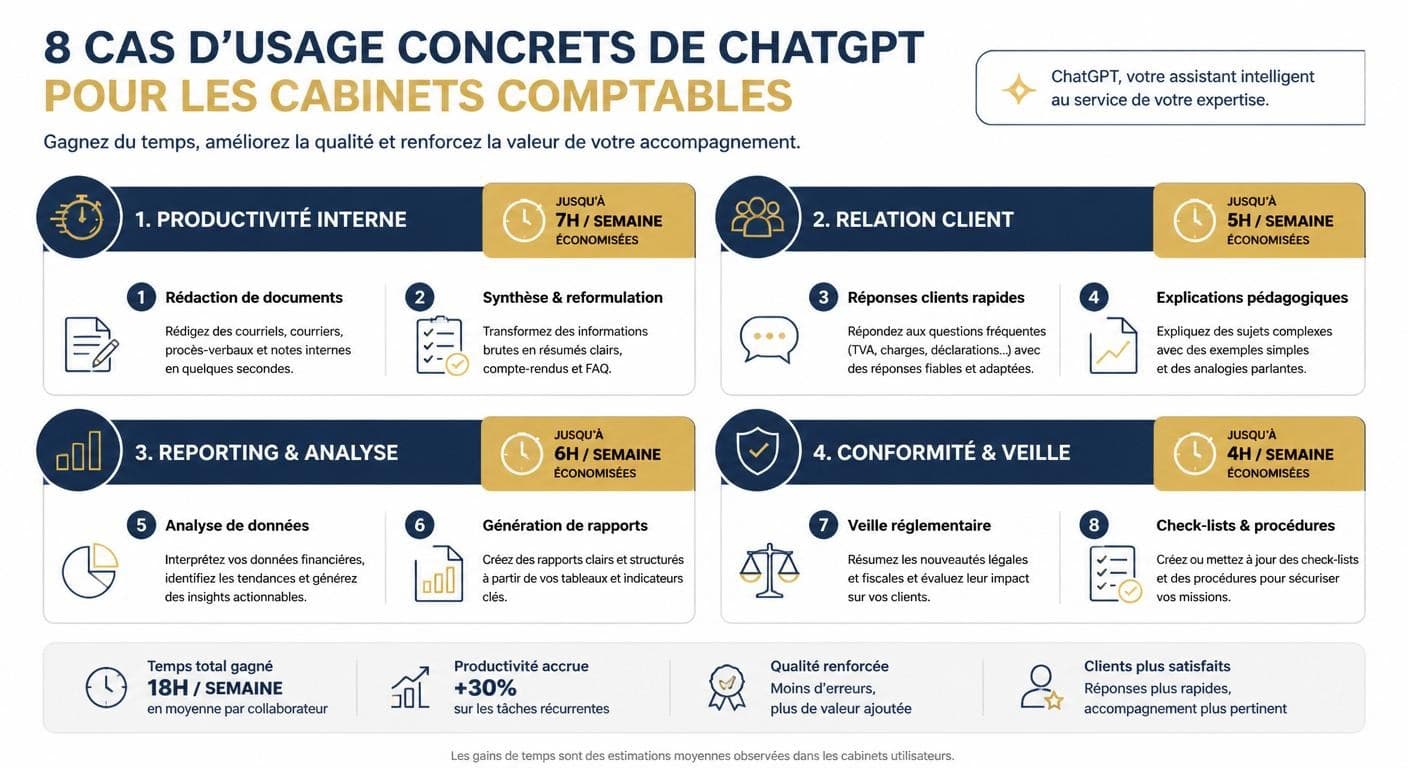 8 CAS D'USAGE CONCRETS DE CHATGPT
POUR LES CABINETS COMPTABLES

ChatGPT, votre assistant intelligent au service de votre expertise.

Gagnez du temps, améliorez la qualité et renforcez la valeur de votre accompagnement.

1. PRODUCTIVITÉ INTERNE

JUSQU'À 7H / SEMAINE ÉCONOMISÉES

1 Rédaction de documents

Rédigez des courriels, courriers, procès-verbaux et notes internes en quelques secondes.

2 Synthèse & reformulation

Transformez des informations brutes en résumés clairs, compte-rendus et FAQ.

2. RELATION CLIENT

JUSQU'À 5H / SEMAINE ÉCONOMISÉES

3 Réponses clients rapides

Répondez aux questions fréquentes (TVA, charges, déclarations...) avec des réponses fiables et adaptées.

4 Explications pédagogiques

Expliquez des sujets complexes avec des exemples simples et des analogies parlantes.

3. REPORTING & ANALYSE

JUSQU'À 6H / SEMAINE ÉCONOMISÉES

5 Analyse de données

Interprétez vos données financières, identifiez les tendances et générez des insights actionnables.

6 Génération de rapports

Créez des rapports clairs et structurés à partir de vos tableaux et indicateurs clés.

4. CONFORMITÉ & VEILLE

JUSQU'À 4H / SEMAINE ÉCONOMISÉES

7 Veille réglementaire

Résumez les nouveautés légales et fiscales et évaluez leur impact sur vos clients.

8 Check-lists & procédures

Créez ou mettez à jour des check-lists et des procédures pour sécuriser vos missions.

Temps total gagné
18H / SEMAINE
en moyenne par collaborateur

Productivité accrue
+30%
sur les tâches récurrentes

Qualité renforcée
Moins d'erreurs, plus de valeur ajoutée

Clients plus satisfaits
Réponses plus rapides, accompagnement plus pertinent

Les gains de temps sont des estimations moyennes observées dans les cabinets utilisateurs.